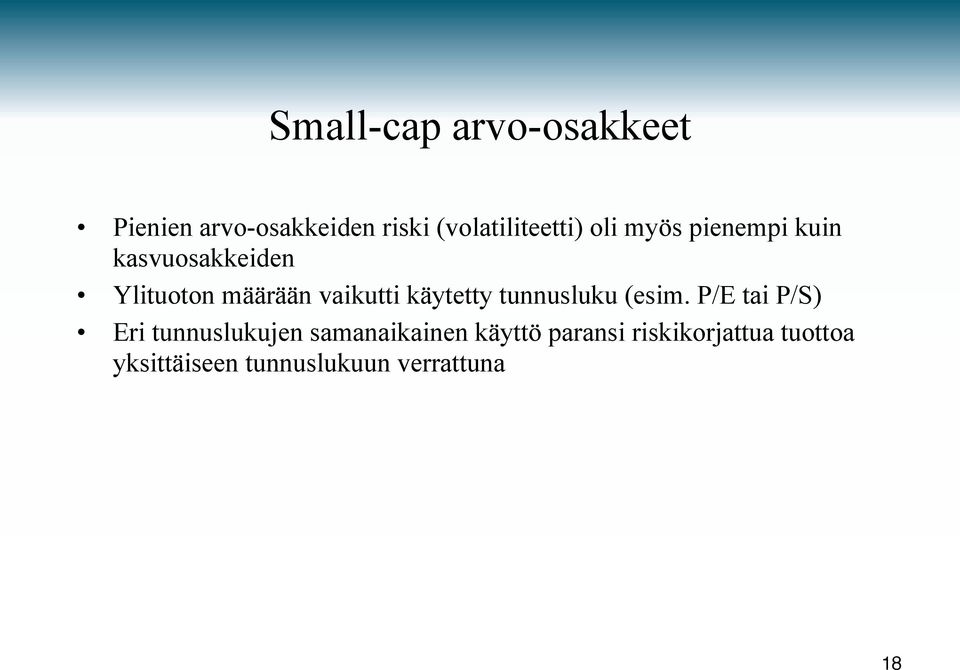 Small-cap arvo-osakkeet

• Pienien arvo-osakkeiden riski (volatiliteetti) oli myös pienempi kuin kasvuosakkeiden

• Ylituoton määrään vaikutti käytetty tunnusluku (esim. P/E tai P/S)

• Eri tunnuslukujen samanaikainen käyttö paransi riskikorjattua tuottoa yksittäiseen tunnuslukuun verrattuna

18